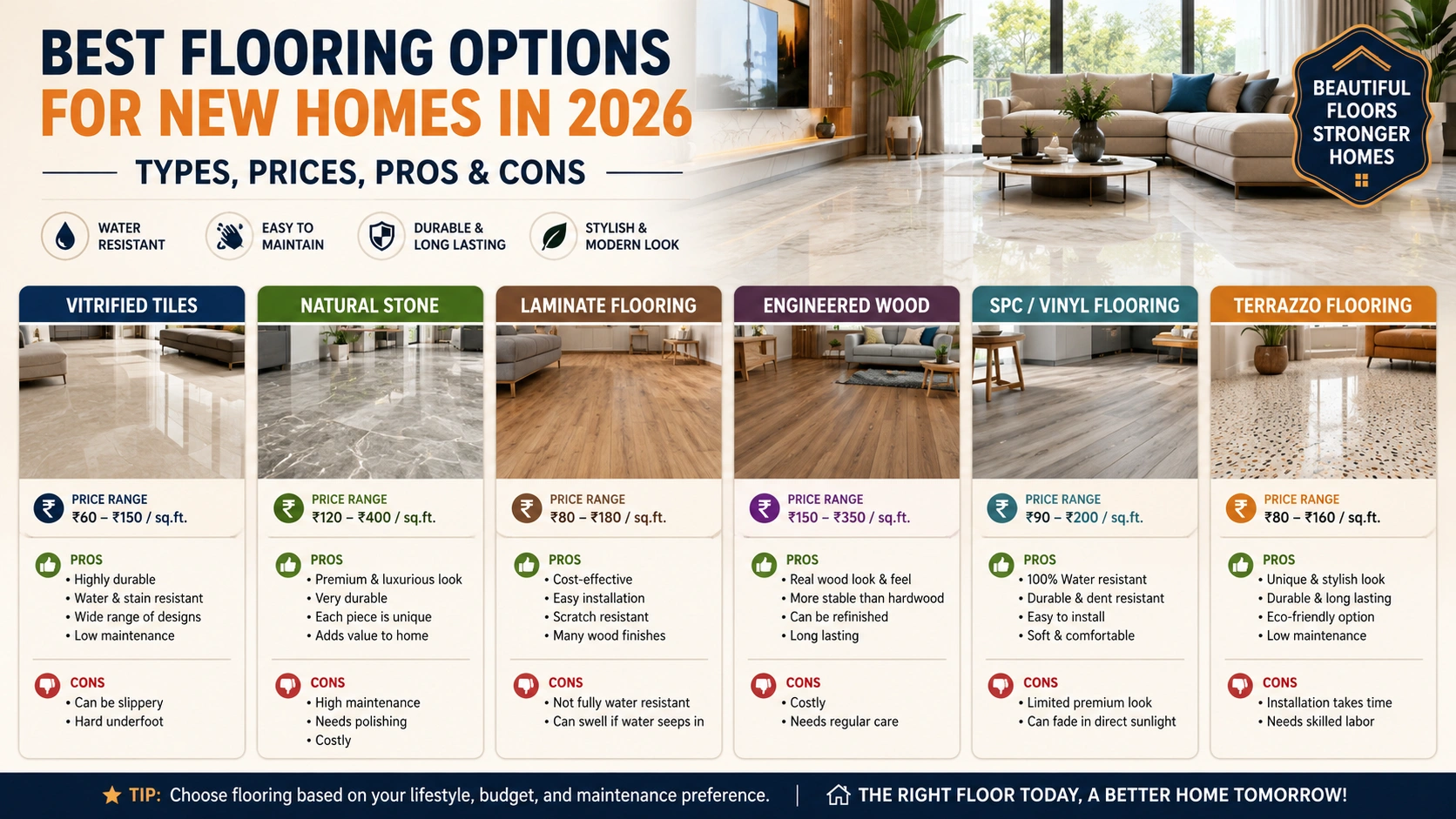 BEST FLOORING OPTIONS
FOR NEW HOMES IN 2026

TYPES, PRICES, PROS & CONS

BEAUTIFUL FLOORS STRONGER HOMES

WATER RESISTANT

EASY TO MAINTAIN

DURABLE & LONG LASTING

STYLISH & MODERN LOOK

VITRIFIED TILES

PRICE RANGE
₹60 – ₹150 / sq.ft.

PROS
• Highly durable
• Water & stain resistant
• Wide range of designs
• Low maintenance

CONS
• Can be slippery
• Hard underfoot

NATURAL STONE

PRICE RANGE
₹120 – ₹400 / sq.ft.

PROS
• Premium & luxurious look
• Very durable
• Each piece is unique
• Adds value to home

CONS
• High maintenance
• Needs polishing
• Costly

LAMINATE FLOORING

PRICE RANGE
₹80 – ₹180 / sq.ft.

PROS
• Cost-effective
• Easy installation
• Scratch resistant
• Many wood finishes

CONS
• Not fully water resistant
• Can swell if water seeps in

ENGINEERED WOOD

PRICE RANGE
₹150 – ₹350 / sq.ft.

PROS
• Real wood look & feel
• More stable than hardwood
• Can be refinished
• Long lasting

CONS
• Costly
• Needs regular care

SPC / VINYL FLOORING

PRICE RANGE
₹90 – ₹200 / sq.ft.

PROS
• 100% Water resistant
• Durable & dent resistant
• Easy to install
• Soft & comfortable

CONS
• Limited premium look
• Can fade in direct sunlight

TERRAZZO FLOORING

PRICE RANGE
₹80 – ₹160 / sq.ft.

PROS
• Unique & stylish look
• Durable & long lasting
• Eco-friendly option
• Low maintenance

CONS
• Installation takes time
• Needs skilled labor

TIP: Choose flooring based on your lifestyle, budget, and maintenance preference. | THE RIGHT FLOOR TODAY, A BETTER HOME TOMORROW!